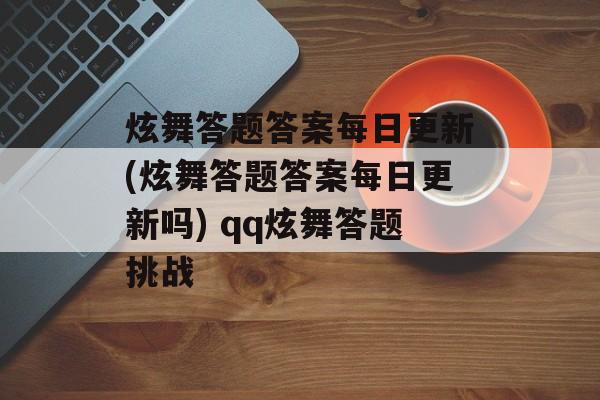 炫舞答题答案每日更新(炫舞答题答案每日更新吗) qq炫舞答题挑战